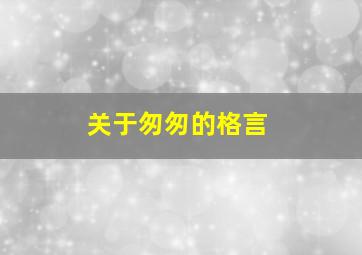 关于匆匆的格言